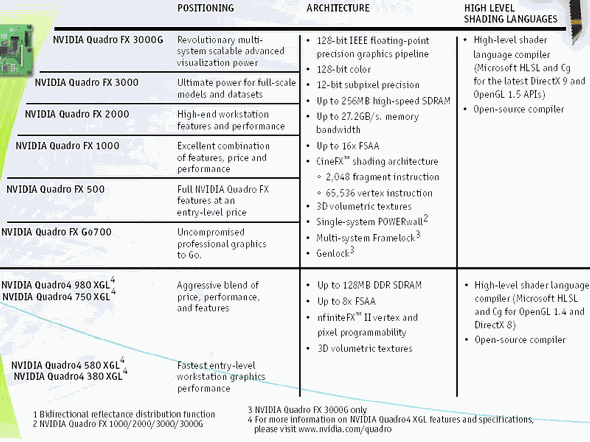 | | POSITIONING | ARCHITECTURE | HIGH LEVEL SHADING LANGUAGES |
|---|---|---|---|
| NVIDIA Quadro FX 3000G | Revolutionary multi-system scalable advanced visualization power | • 128-bit IEEE floating-point precision graphics pipeline • 128-bit color • 12-bit subpixel precision • Up to 256MB high-speed SDRAM • Up to 27.2GB/s. memory bandwidth • Up to 16x FSAA • CineFX™ shading architecture ◦ 2,048 fragment instruction ◦ 65,536 vertex instruction • 3D volumetric textures • Single-system POWERwall$^2$ • Multi-system Framelock$^3$ • Genlock$^3$ | • High-level shader language compiler (Microsoft HLSL and Cg for the latest DirectX 9 and OpenGL 1.5 APIs) • Open-source compiler |
| NVIDIA Quadro FX 3000 | Ultimate power for full-scale models and datasets | | |
| NVIDIA Quadro FX 2000 | High-end workstation features and performance | | |
| NVIDIA Quadro FX 1000 | Excellent combination of features, price and performance | | |
| NVIDIA Quadro FX 500 | Full NVIDIA Quadro FX features at an entry-level price | | |
| NVIDIA Quadro FX Go700 | Uncompromised professional graphics to Go. | | |
| NVIDIA Quadro4 980 XGL$^4$ NVIDIA Quadro4 750 XGL$^4$ | Aggressive blend of price, performance, and features | • Up to 128MB DDR SDRAM • Up to 8x FSAA • nfiniteFX™ II vertex and pixel programmability • 3D volumetric textures | • High-level shader language compiler (Microsoft HLSL and Cg for OpenGL 1.4 and DirectX 8) • Open-source compiler |
| NVIDIA Quadro4 580 XGL$^4$ NVIDIA Quadro4 380 XGL$^4$ | Fastest entry-level workstation graphics performance | | |

1 Bidirectional reflectance distribution function
2 NVIDIA Quadro FX 1000/2000/3000/3000G

3 NVIDIA Quadro FX 3000G only
4 For more information on NVIDIA Quadro4 XGL features and specifications, please visit www.nvidia.com/quadro